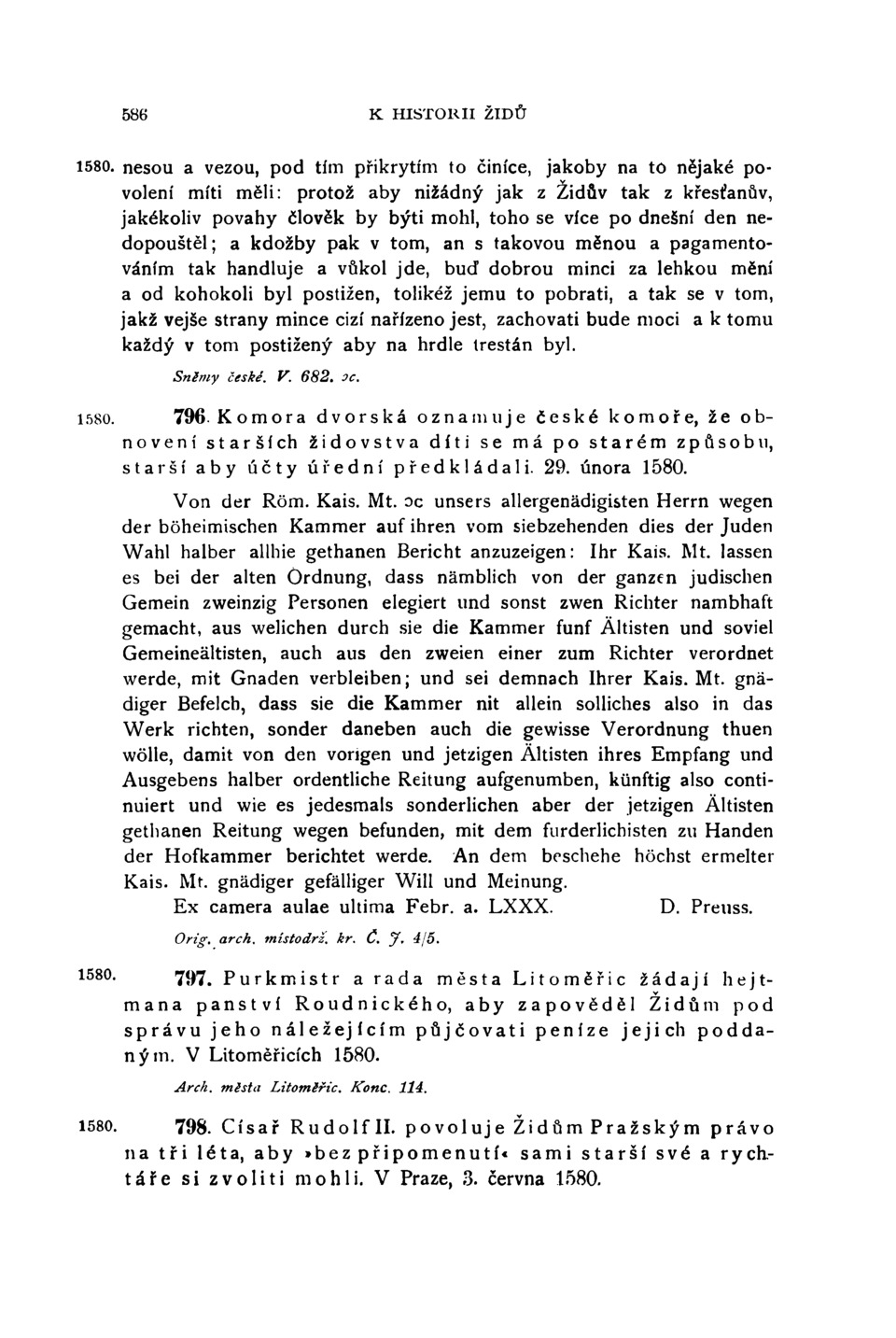 586 K HISTORII ŽIDŮ

1580. nesou a vezou, pod tím přikrytím to činíce, jakoby na to nějaké povolení míti měli: protož aby nižádný jak z Židův tak z křesťanův, jakékoliv povahy člověk by býti mohl, toho se více po dnešní den nedopouštěl; a kdožby pak v tom, an s takovou měnou a pagamentováním tak handluje a vůkol jde, buď dobrou minci za lehkou mění a od kohokoli byl postižen, tolikéž jemu to pobrati, a tak se v tom, jakž vejše strany mince cizí nařízeno jest, zachovati bude moci a k tomu každý v tom postižený aby na hrdle trestán byl.

Sněmy české. V. 682. ɔc.

1580. 796. Komora dvorská oznamuje české komoře, že obnovení starších židovstva díti se má po starém způsobu, starší aby účty úřední předkládali. 29. února 1580.

Von der Röm. Kais. Mt. ɔc unsers allergenädigisten Herrn wegen der böheimischen Kammer auf ihren vom siebzehenden dies der Juden Wahl halber allhie gethanen Bericht anzuzeigen: Ihr Kais. Mt. lassen es bei der alten Ordnung, dass nämblich von der ganzen judischen Gemein zweinzig Personen elegiert und sonst zwen Richter nambhaft gemacht, aus welichen durch sie die Kammer funf Ältisten und soviel Gemeineältisten, auch aus den zweien einer zum Richter verordnet werde, mit Gnaden verbleiben; und sei demnach Ihrer Kais. Mt. gnädiger Befelch, dass sie die Kammer nit allein solliches also in das Werk richten, sonder daneben auch die gewisse Verordnung thuen wölle, damit von den vorigen und jetzigen Ältisten ihres Empfang und Ausgebens halber ordentliche Reitung aufgenumben, künftig also continuiert und wie es jedesmals sonderlichen aber der jetzigen Ältisten gethanen Reitung wegen befunden, mit dem furderlichisten zu Handen der Hofkammer berichtet werde. An dem beschehe höchst ermelter Kais. Mt. gnädiger gefälliger Will und Meinung.

Ex camera aulae ultima Febr. a. LXXX. D. Preuss.

Orig. arch. místodrž. kr. Č. J. 4/5.

1580. 797. Purkmistr a rada města Litoměřic žádají hejtmana panství Roudnického, aby zapověděl Židům pod správu jeho náležejícím půjčovati peníze jejich poddaným. V Litoměřicích 1580.

Arch. města Litoměřic. Konc. 114.

1580. 798. Císař Rudolf II. povoluje Židům Pražským právo na tři léta, aby »bez připomenutí« sami starší své a rychtáře si zvoliti mohli. V Praze, 3. června 1580.